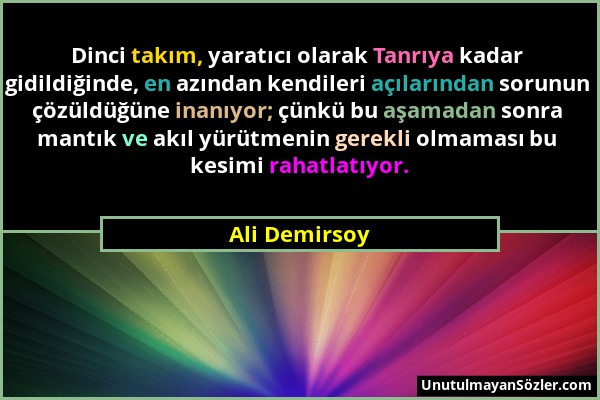 Dinci takım, yaratıcı olarak Tanrıya kadar gidildiğinde, en azından kendileri açılarından sorunun çözüldüğüne inanıyor; çünkü bu aşamadan sonra mantık ve akıl yürütmenin gerekli olmaması bu kesimi rahatlatıyor.

Ali Demirsoy

UnutulmayanSözler.com